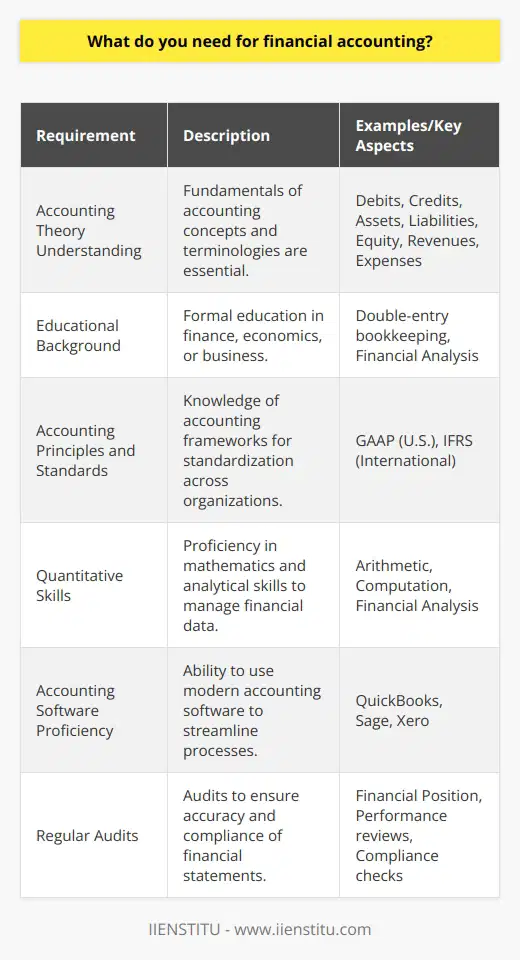 What do you need for financial accounting?

| Requirement | Description | Examples/Key Aspects |
|---|---|---|
| Accounting Theory Understanding | Fundamentals of accounting concepts and terminologies are essential. | Debits, Credits, Assets, Liabilities, Equity, Revenues, Expenses |
| Educational Background | Formal education in finance, economics, or business. | Double-entry bookkeeping, Financial Analysis |
| Accounting Principles and Standards | Knowledge of accounting frameworks for standardization across organizations. | GAAP (U.S.), IFRS (International) |
| Quantitative Skills | Proficiency in mathematics and analytical skills to manage financial data. | Arithmetic, Computation, Financial Analysis |
| Accounting Software Proficiency | Ability to use modern accounting software to streamline processes. | QuickBooks, Sage, Xero |
| Regular Audits | Audits to ensure accuracy and compliance of financial statements. | Financial Position, Performance reviews, Compliance checks |

IIENSTITU - www.iienstitu.com